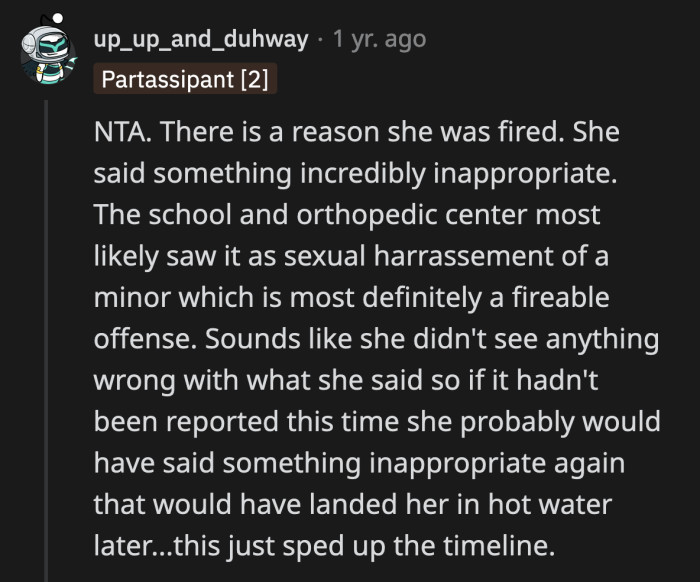 up_up_and_duhway · 1 yr. ago
Partassipant [2]

NTA. There is a reason she was fired. She said something incredibly inappropriate. The school and orthopedic center most likely saw it as sexual harrassement of a minor which is most definitely a fireable offense. Sounds like she didn't see anything wrong with what she said so if it hadn't been reported this time she probably would have said something inappropriate again that would have landed her in hot water later...this just sped up the timeline.